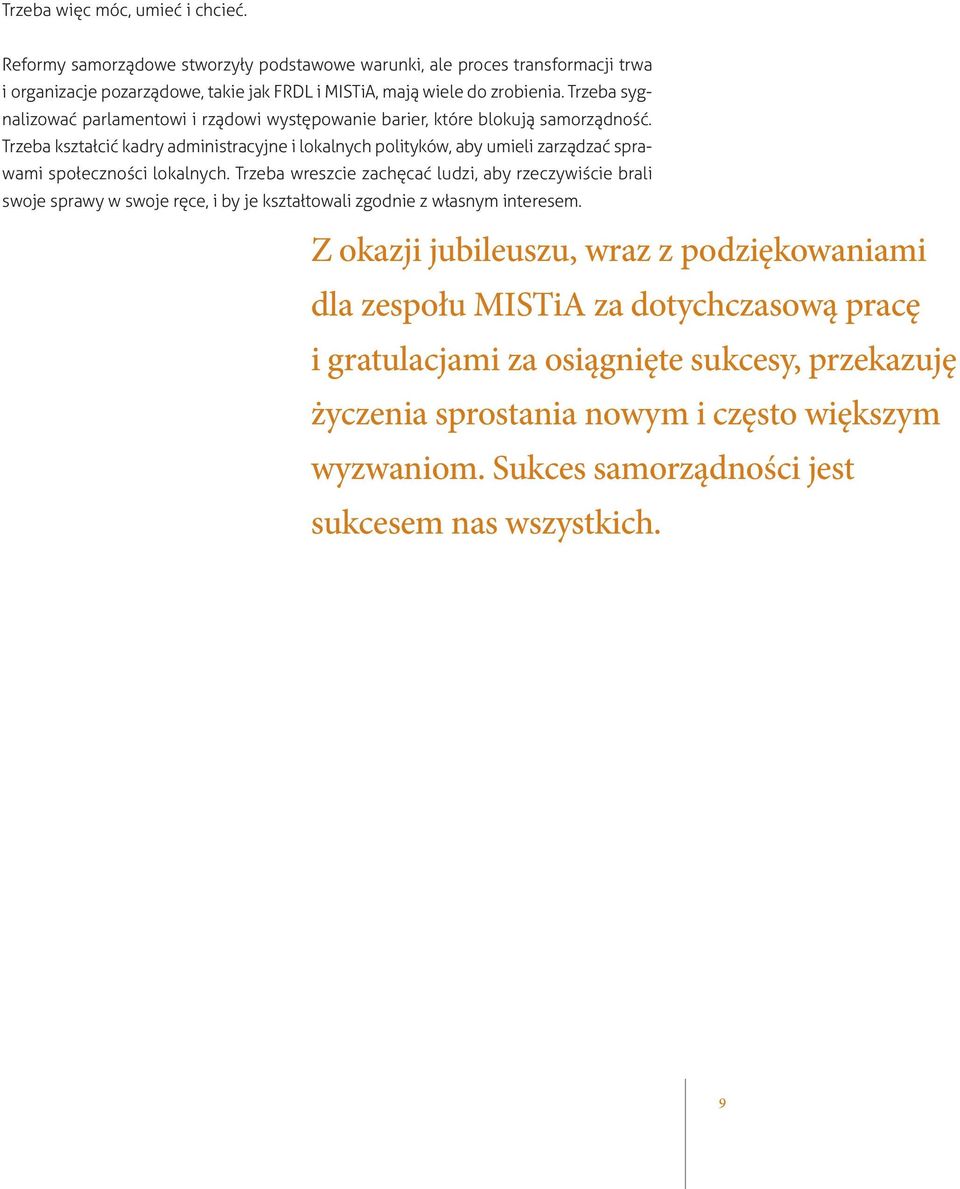 Trzeba więc móc, umieć i chcieć.

Reformy samorządowe stworzyły podstawowe warunki, ale proces transformacji trwa i organizacje pozarządowe, takie jak FRDL i MISTiA, mają wiele do zrobienia. Trzeba sygnalizować parlamentowi i rządowi występowanie barier, które blokują samorządność. Trzeba kształcić kadry administracyjne i lokalnych polityków, aby umieli zarządzać sprawami społeczności lokalnych. Trzeba wreszcie zachęcać ludzi, aby rzeczywiście brali swoje sprawy w swoje ręce, i by je kształtowali zgodnie z własnym interesem.

Z okazji jubileuszu, wraz z podziękowaniami dla zespołu MISTiA za dotychczasową pracę i gratulacjami za osiągnięte sukcesy, przekazuję życzenia sprostania nowym i często większym wyzwaniom. Sukces samorządności jest sukcesem nas wszystkich.

9